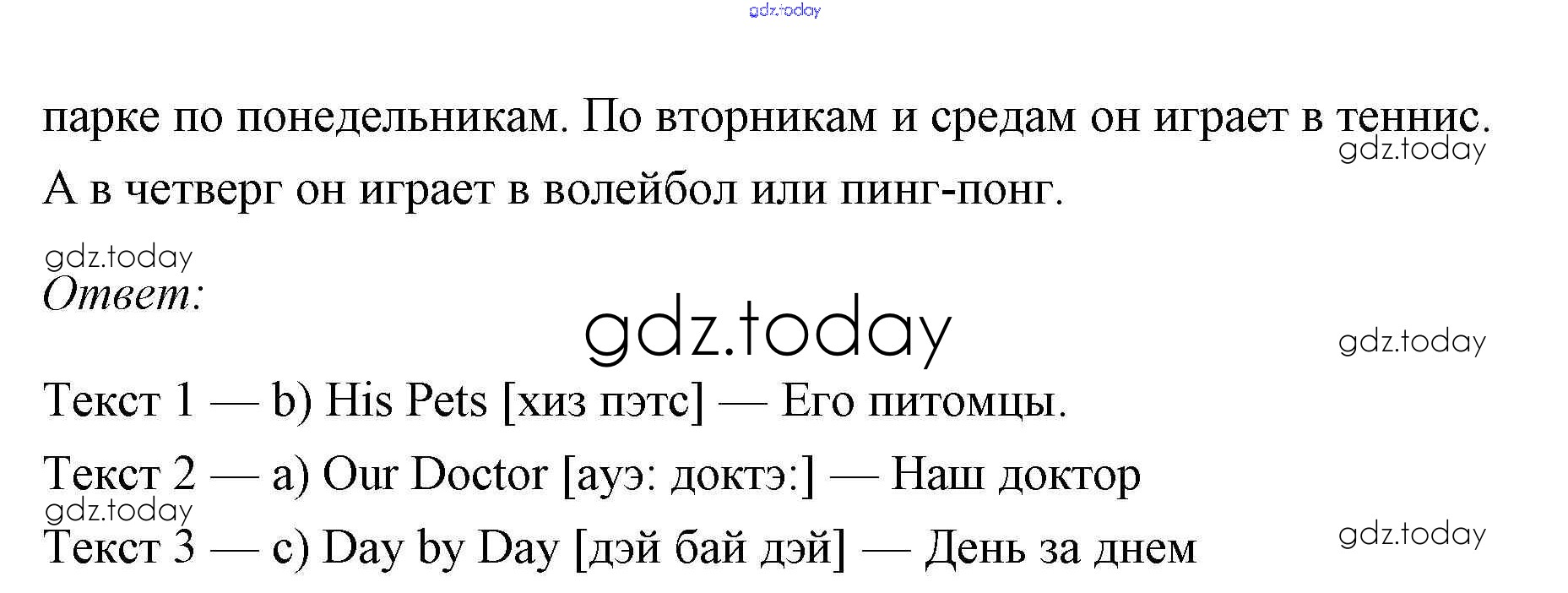 парке по понедельникам. По вторникам и средам он играет в теннис. А в четверг он играет в волейбол или пинг-понг.

Ответ:

Текст 1 — b) His Pets [хиз пэтс] — Его питомцы.

Текст 2 — a) Our Doctor [ауэ: доктэ:] — Наш доктор

Текст 3 — c) Day by Day [дэй бай дэй] — День за днем

gdz.today